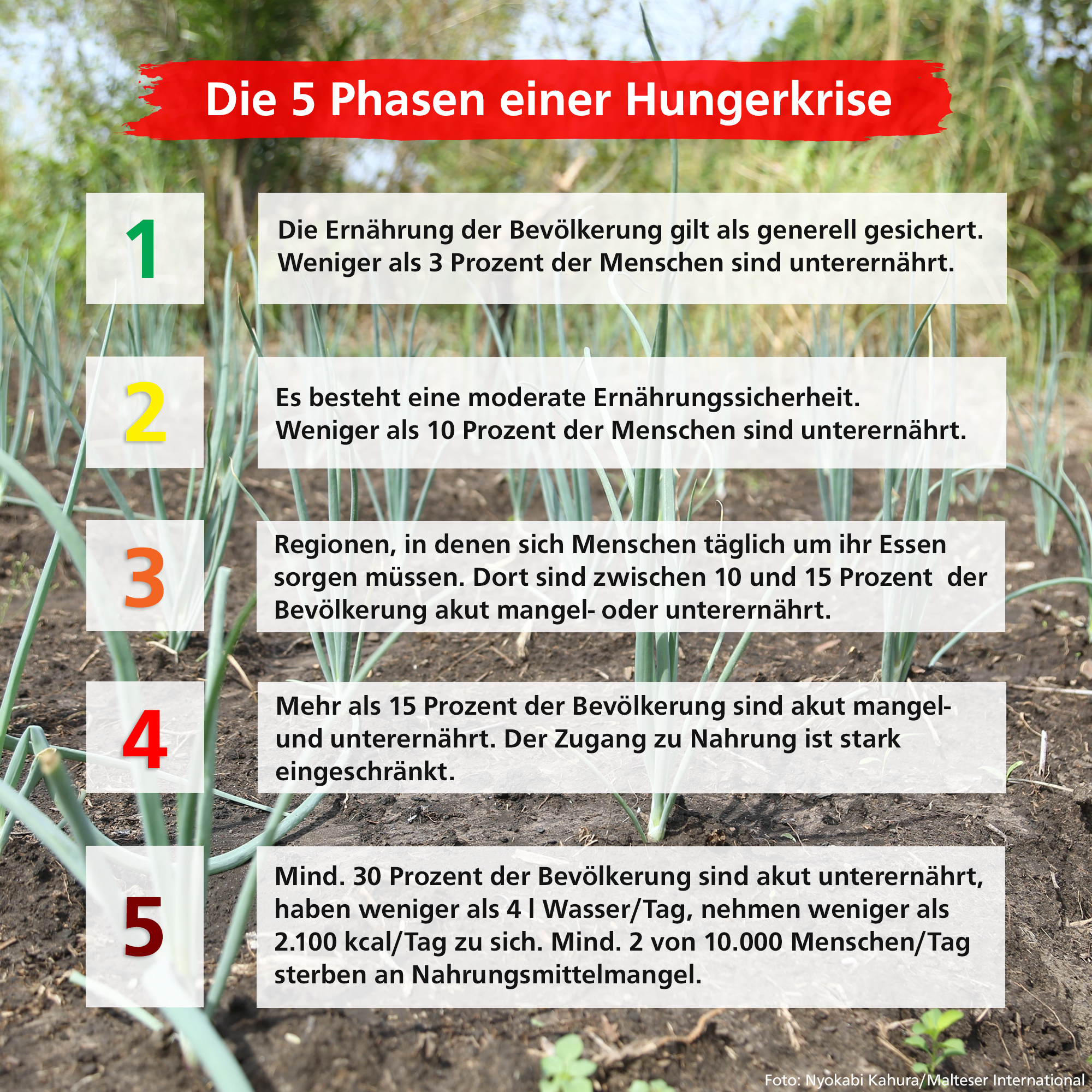 Die 5 Phasen einer Hungerkrise

1

Die Ernährung der Bevölkerung gilt als generell gesichert. Weniger als 3 Prozent der Menschen sind unterernährt.

2

Es besteht eine moderate Ernährungssicherheit. Weniger als 10 Prozent der Menschen sind unterernährt.

3

Regionen, in denen sich Menschen täglich um ihr Essen sorgen müssen. Dort sind zwischen 10 und 15 Prozent der Bevölkerung akut mangel- oder unterernährt.

4

Mehr als 15 Prozent der Bevölkerung sind akut mangel- und unterernährt. Der Zugang zu Nahrung ist stark eingeschränkt.

5

Mind. 30 Prozent der Bevölkerung sind akut unterernährt, haben weniger als 4 l Wasser/Tag, nehmen weniger als 2.100 kcal/Tag zu sich. Mind. 2 von 10.000 Menschen/Tag sterben an Nahrungsmittelmangel.

Foto: Nyokabi Kahura/Malteser International